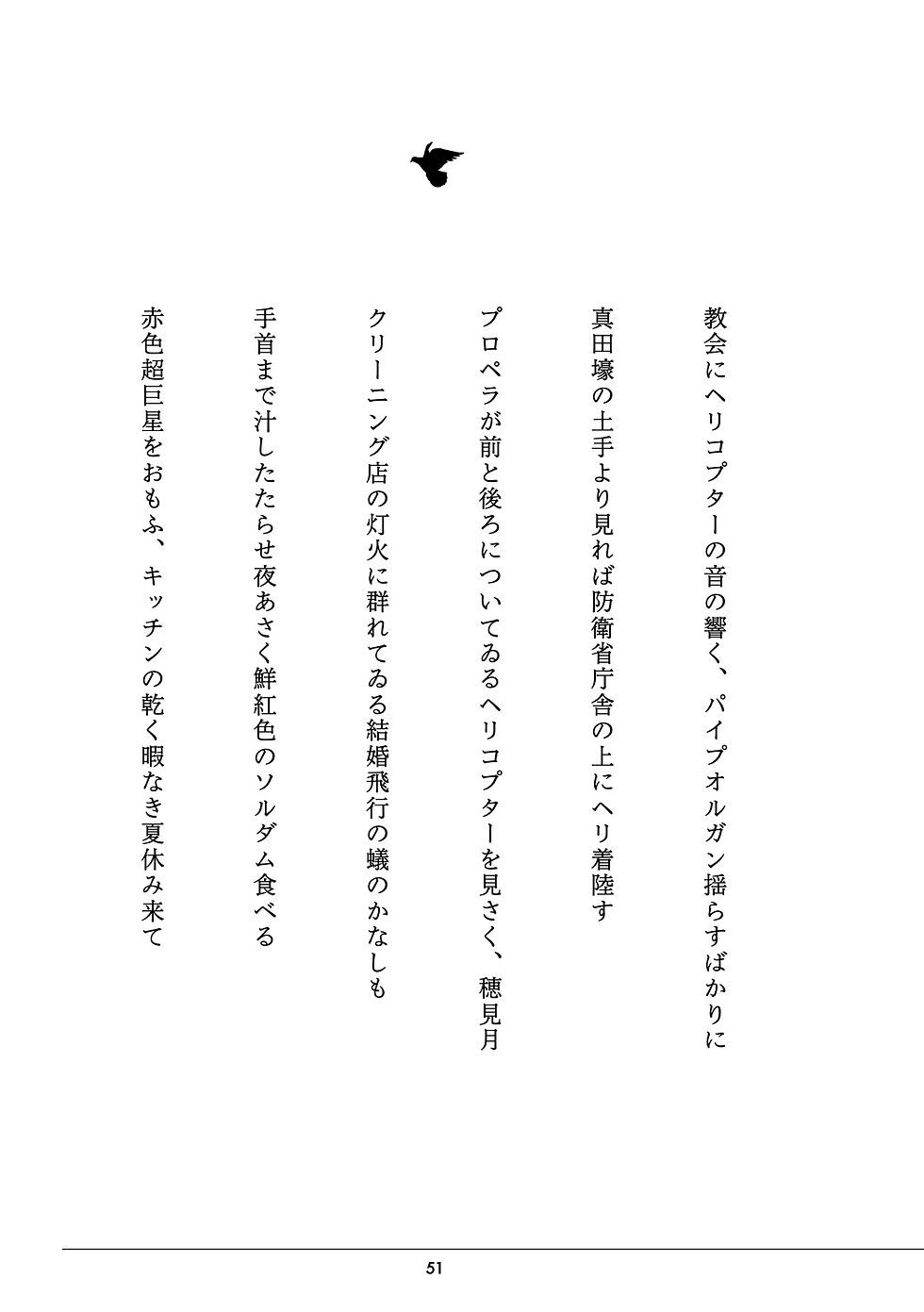 教会にヘリコプターの音の響く、パイプオルガン揺らすばかりに

真田壕の土手より見れば防衛省庁舎の上にヘリ着陸す

プロペラが前と後ろについてゐるヘリコプターを見さく、穂見月

クリーニング店の灯火に群れてゐる結婚飛行の蟻のかなしも

手首まで汁したたらせ夜あさく鮮紅色のソルダム食べる

赤色超巨星をおもふ、キッチンの乾く暇なき夏休み来て

51